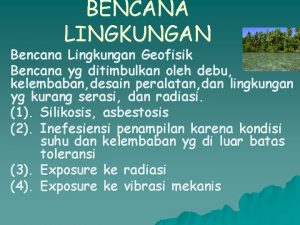 BENCANA LINGKUNGAN

Bencana Lingkungan Geofisik

Bencana yg ditimbulkan oleh debu, kelembaban,desain peralatan,dan lingkungan yg kurang serasi, dan radiasi.

(1). Silikosis, asbestosis

(2). Inefesiensi penampilan karena kondisi suhu dan kelembaban yg di luar batas toleransi

(3). Exposure ke radiasi

(4). Exposure ke vibrasi mekanis